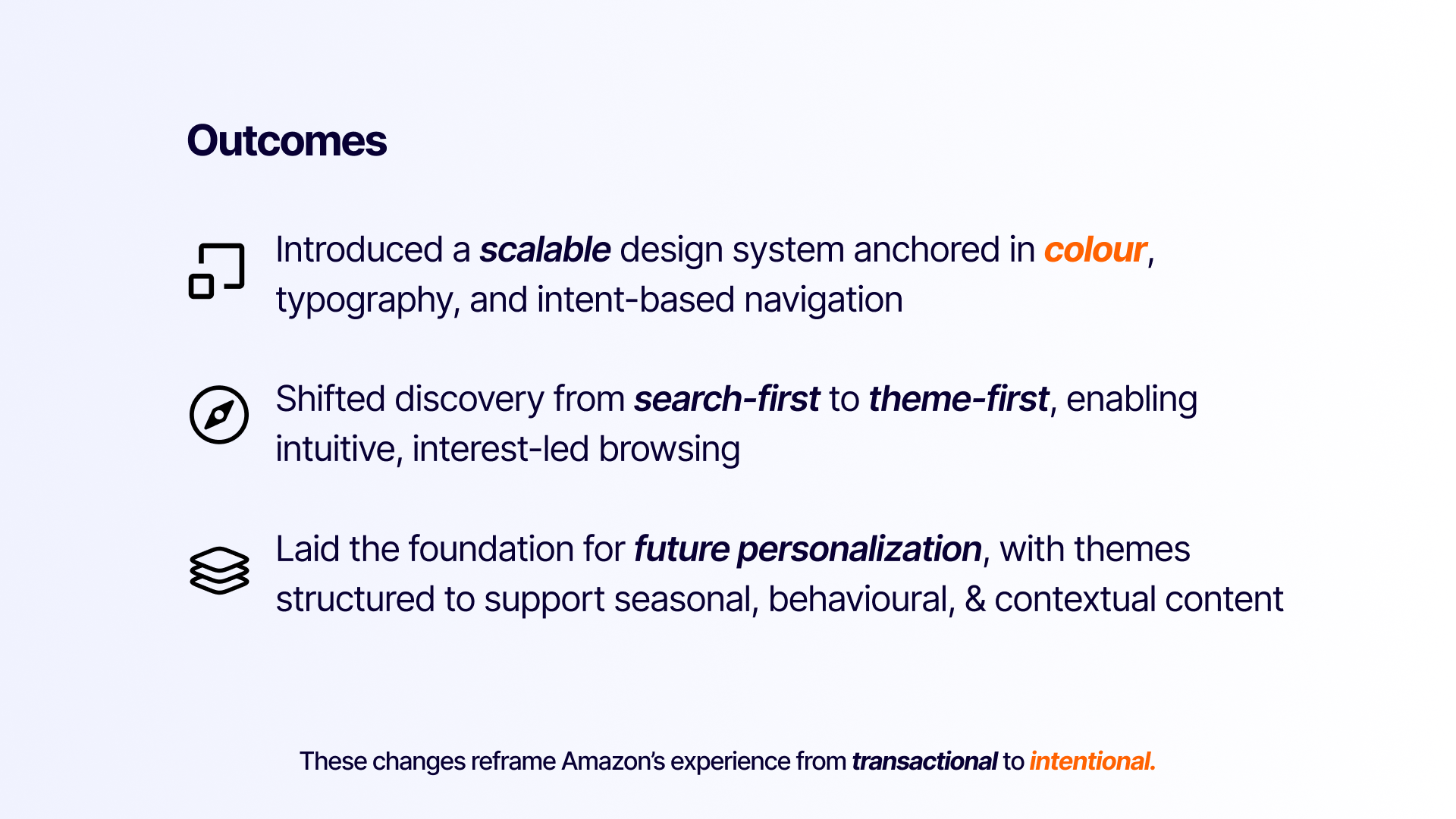 Outcomes

Introduced a scalable design system anchored in colour, typography, and intent-based navigation

Shifted discovery from search-first to theme-first, enabling intuitive, interest-led browsing

Laid the foundation for future personalization, with themes structured to support seasonal, behavioural, & contextual content

These changes reframe Amazon's experience from transactional to intentional.